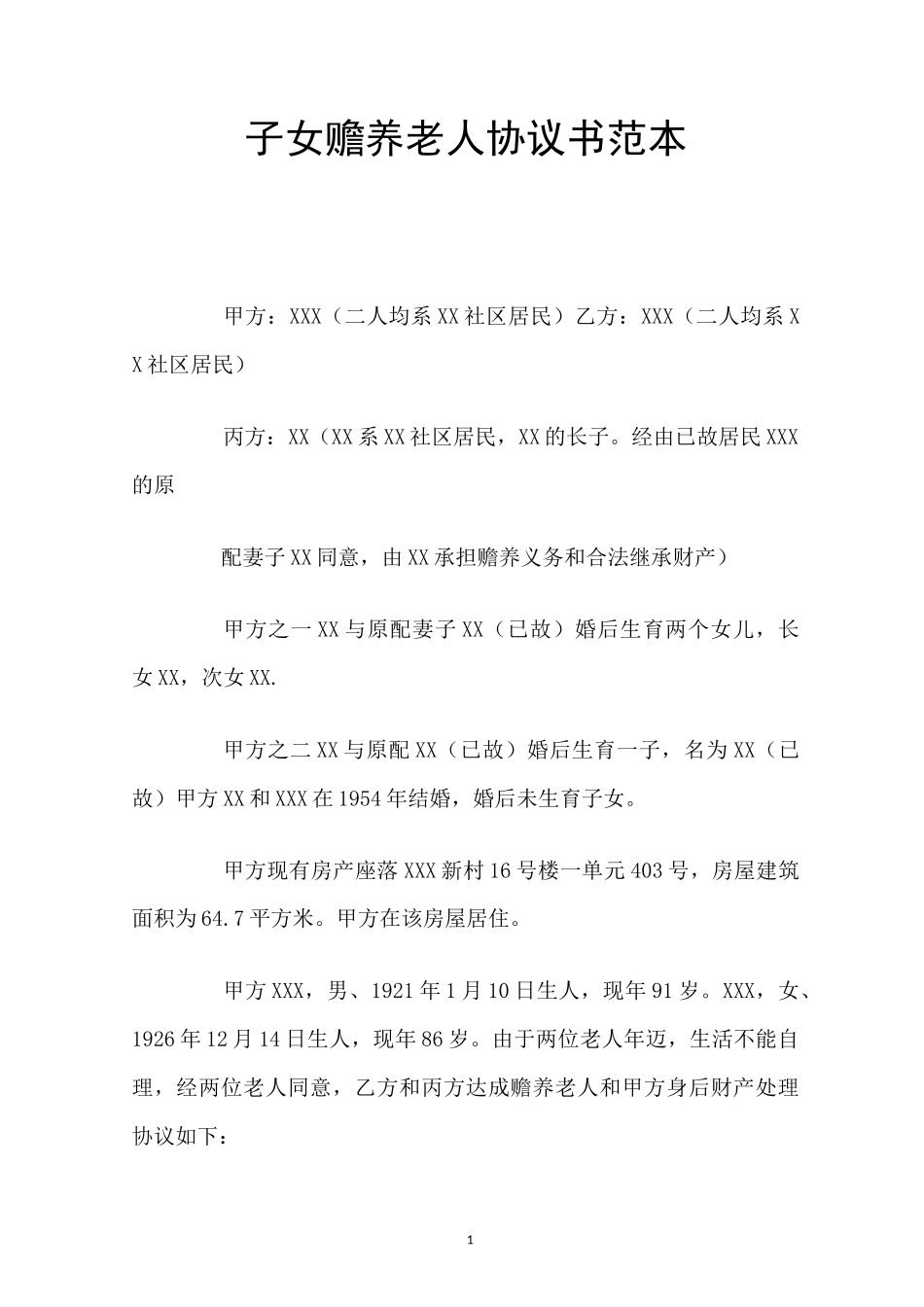 子女赡养老人协议书范本

甲方：XXX（二人均系XX社区居民）乙方：XXX（二人均系XX社区居民）

丙方：XX（XX系XX社区居民，XX的长子。经由已故居民XXX的原

配妻子XX同意，由XX承担赡养义务和合法继承财产）

甲方之一XX与原配妻子XX（已故）婚后生育两个女儿，长女XX，次女XX.

甲方之二XX与原配XX（已故）婚后生育一子，名为XX（已故）甲方XX和XXX在1954年结婚，婚后未生育子女。

甲方现有房产座落XXX新村16号楼一单元403号，房屋建筑面积为64.7平方米。甲方在该房屋居住。

甲方XXX，男、1921年1月10日生人，现年91岁。XXX，女、1926年12月14日生人，现年86岁。由于两位老人年迈，生活不能自理，经两位老人同意，乙方和丙方达成赡养老人和甲方身后财产处理协议如下：

1